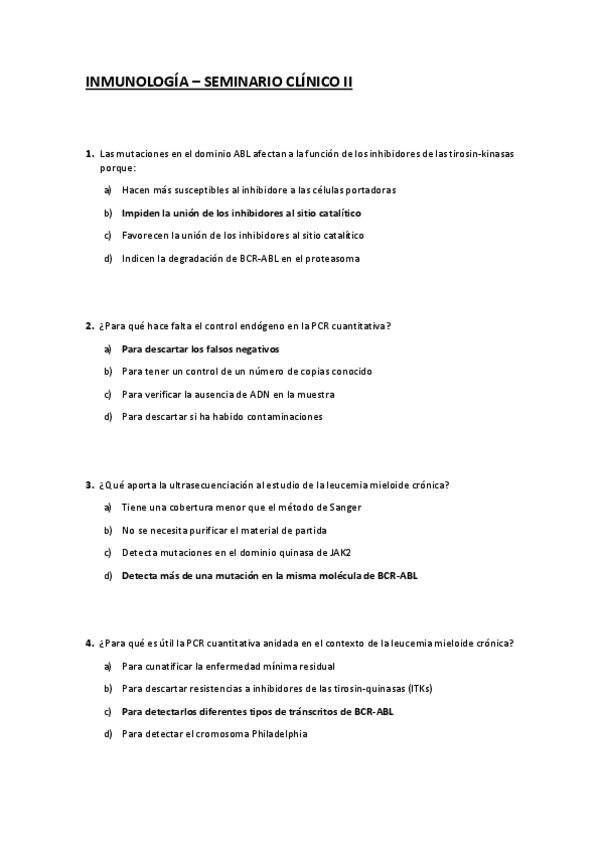 INMUNOLOGÍA – SEMINARIO CLÍNICO II

1. Las mutaciones en el dominio ABL afectan a la función de los inhibidores de las tirosin-kinasas porque:

a) Hacen más susceptibles al inhibidore a las células portadoras

b) Impiden la unión de los inhibidores al sitio catalítico

c) Favorecen la unión de los inhibidores al sitio catalítico

d) Indicen la degradación de BCR-ABL en el proteasoma

2. ¿Para qué hace falta el control endógeno en la PCR cuantitativa?

a) Para descartar los falsos negativos

b) Para tener un control de un número de copias conocido

c) Para verificar la ausencia de ADN en la muestra

d) Para descartar si ha habido contaminaciones

3. ¿Qué aporta la ultrasecuenciación al estudio de la leucemia mieloide crónica?

a) Tiene una cobertura menor que el método de Sanger

b) No se necesita purificar el material de partida

c) Detecta mutaciones en el dominio quinasa de JAK2

d) Detecta más de una mutación en la misma molécula de BCR-ABL

4. ¿Para qué es útil la PCR cuantitativa anidada en el contexto de la leucemia mieloide crónica?

a) Para cunatificar la enfermedad mínima residual

b) Para descartar resistencias a inhibidores de las tirosin-quinasas (ITKs)

c) Para detectar los diferentes tipos de tránscritos de BCR-ABL

d) Para detectar el cromosoma Philadelphia